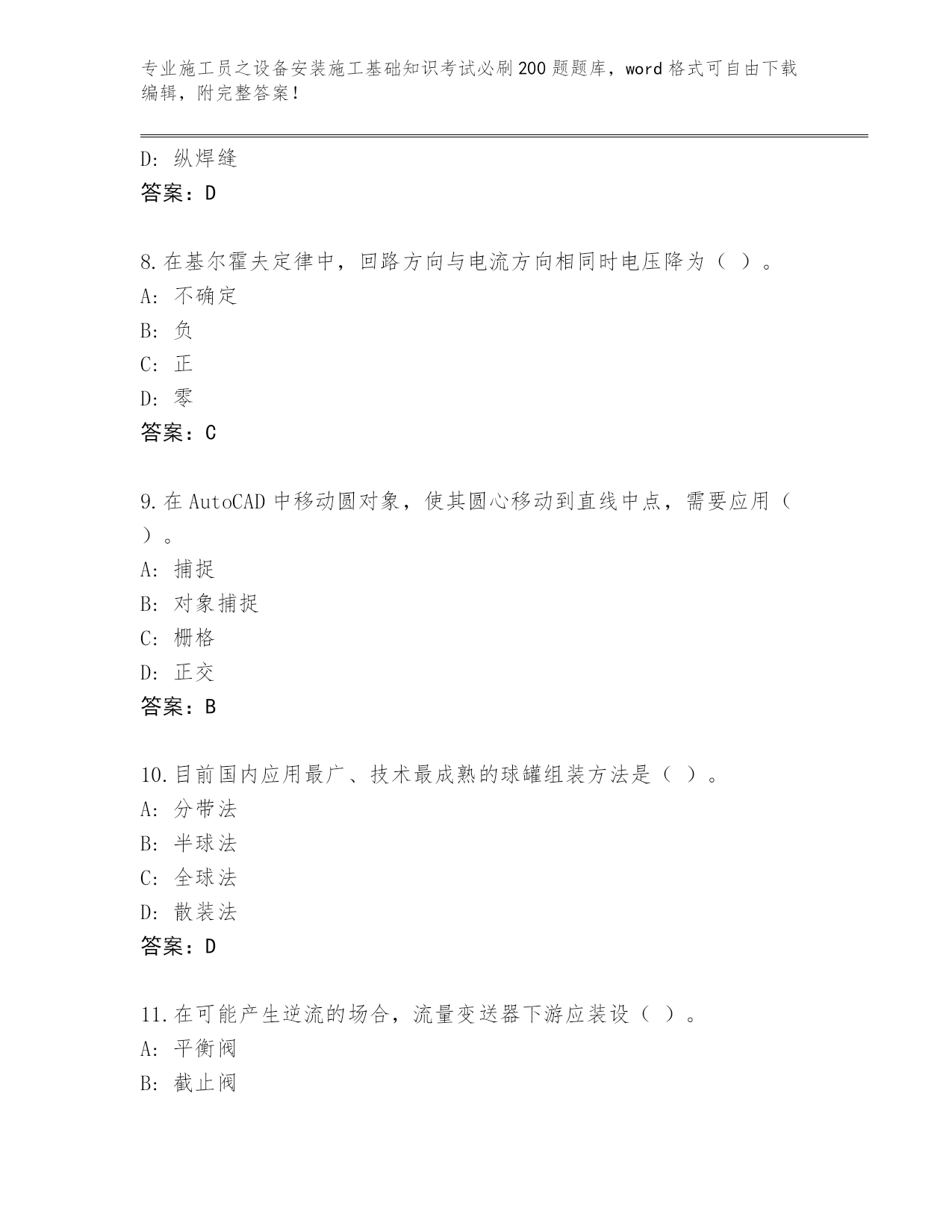 专业施工员之设备安装施工基础知识考试必刷200题题库，word格式可自由下载编辑，附完整答案！

D：纵焊缝
答案：D

8.在基尔霍夫定律中，回路方向与电流方向相同时电压降为（ ）。
A：不确定
B：负
C：正
D：零
答案：C

9.在AutoCAD中移动圆对象，使其圆心移动到直线中点，需要应用（ ）。
A：捕捉
B：对象捕捉
C：栅格
D：正交
答案：B

10.目前国内应用最广、技术最成熟的球罐组装方法是（ ）。
A：分带法
B：半球法
C：全球法
D：散装法
答案：D

11.在可能产生逆流的场合，流量变送器下游应装设（ ）。
A：平衡阀
B：截止阀